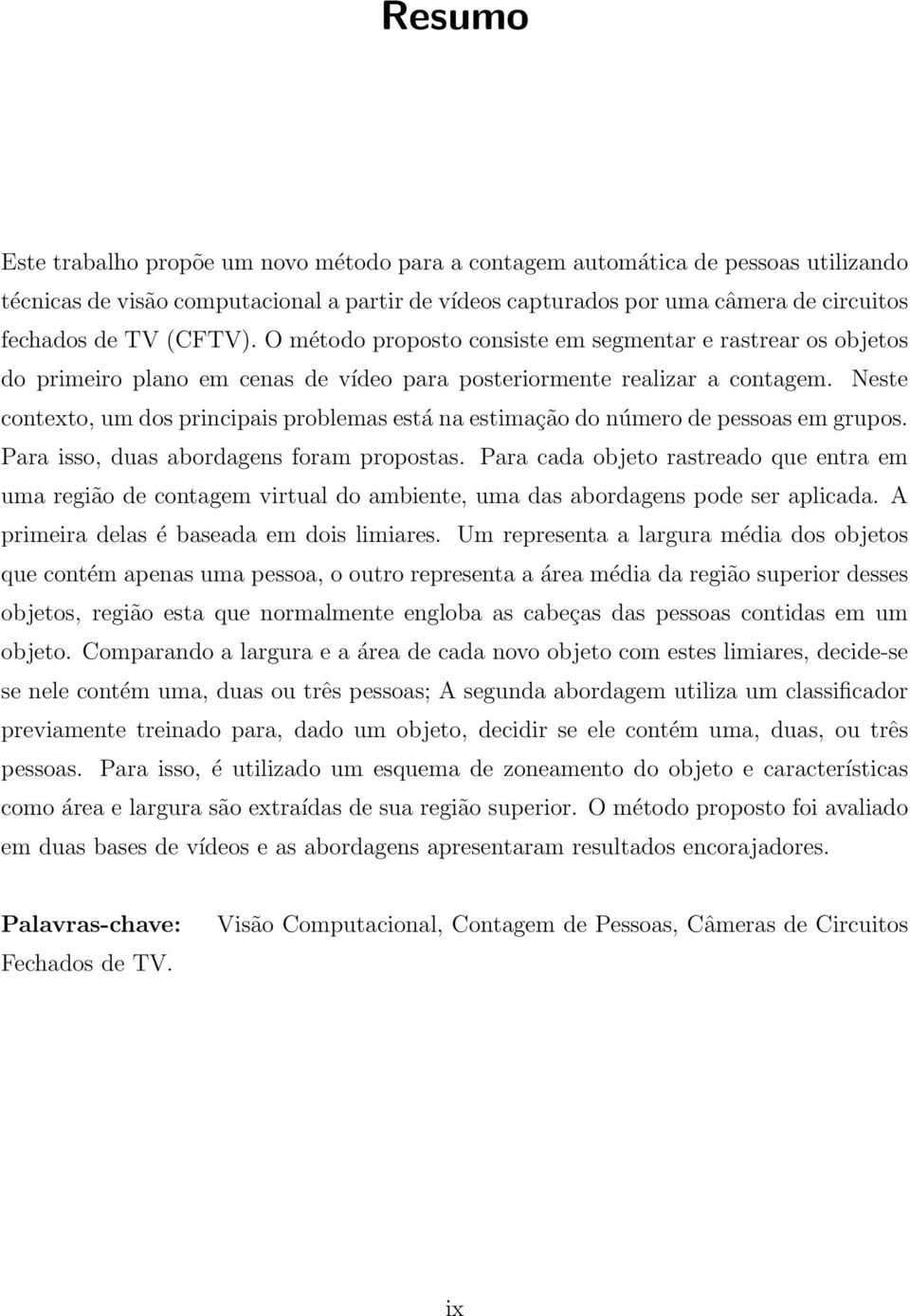 Resumo

Este trabalho propõe um novo método para a contagem automática de pessoas utilizando técnicas de visão computacional a partir de vídeos capturados por uma câmera de circuitos fechados de TV (CFTV). O método proposto consiste em segmentar e rastrear os objetos do primeiro plano em cenas de vídeo para posteriormente realizar a contagem. Neste contexto, um dos principais problemas está na estimação do número de pessoas em grupos. Para isso, duas abordagens foram propostas. Para cada objeto rastreado que entra em uma região de contagem virtual do ambiente, uma das abordagens pode ser aplicada. A primeira delas é baseada em dois limiares. Um representa a largura média dos objetos que contém apenas uma pessoa, o outro representa a área média da região superior desses objetos, região esta que normalmente engloba as cabeças das pessoas contidas em um objeto. Comparando a largura e a área de cada novo objeto com estes limiares, decide-se se nele contém uma, duas ou três pessoas; A segunda abordagem utiliza um classificador previamente treinado para, dado um objeto, decidir se ele contém uma, duas, ou três pessoas. Para isso, é utilizado um esquema de zoneamento do objeto e características como área e largura são extraídas de sua região superior. O método proposto foi avaliado em duas bases de vídeos e as abordagens apresentaram resultados encorajadores.

Palavras-chave: Visão Computacional, Contagem de Pessoas, Câmeras de Circuitos Fechados de TV.

ix